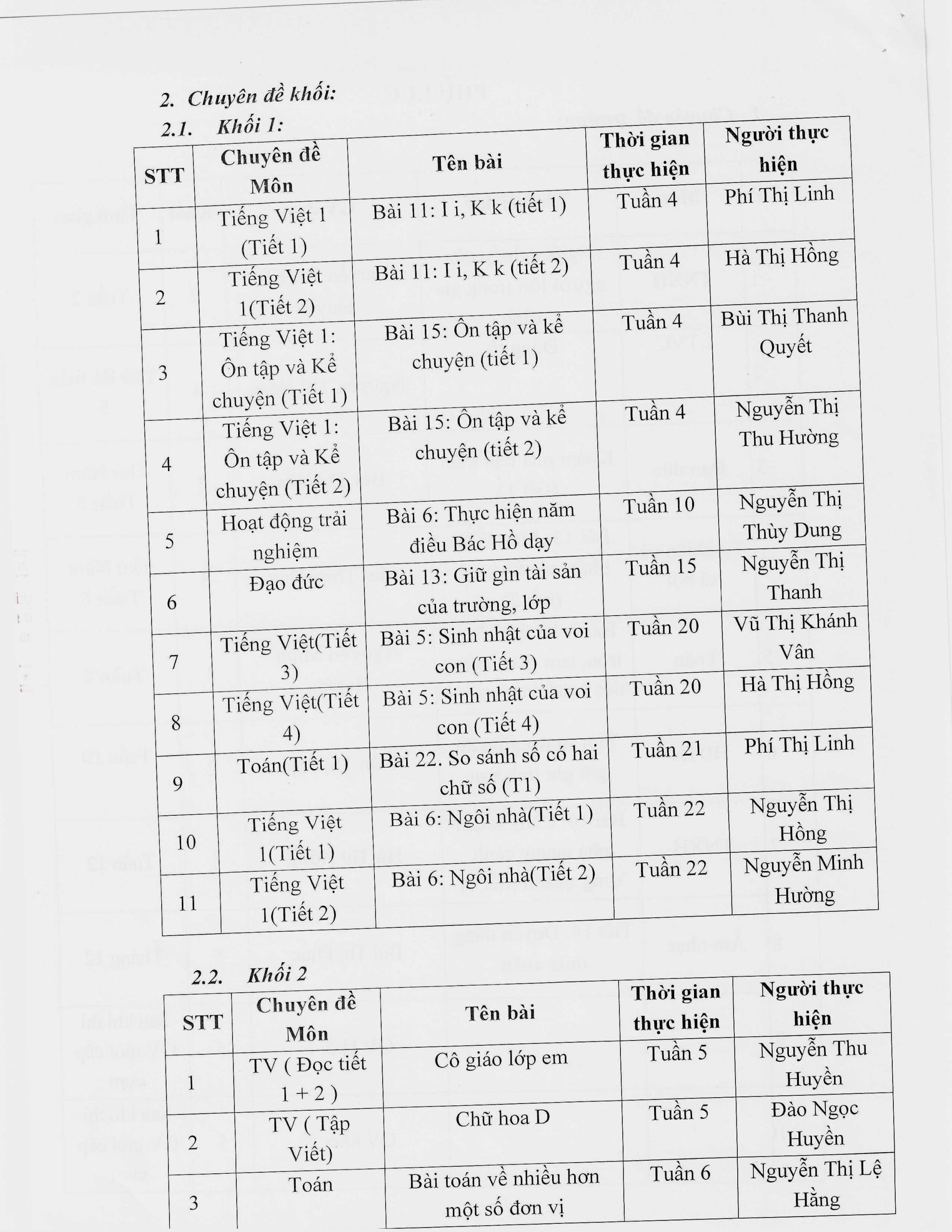 2. Chuyên đề khối:

2.1. Khối 1:

| STT | Chuyên đề Môn | Tên bài | Thời gian thực hiện | Người thực hiện |
|---|---|---|---|---|
| 1 | Tiếng Việt 1 (Tiết 1) | Bài 11: I i, K k (tiết 1) | Tuần 4 | Phí Thị Linh |
| 2 | Tiếng Việt 1(Tiết 2) | Bài 11: I i, K k (tiết 2) | Tuần 4 | Hà Thị Hồng |
| 3 | Tiếng Việt 1: Ôn tập và Kể chuyện (Tiết 1) | Bài 15: Ôn tập và kể chuyện (tiết 1) | Tuần 4 | Bùi Thị Thanh Quyết |
| 4 | Tiếng Việt 1: Ôn tập và Kể chuyện (Tiết 2) | Bài 15: Ôn tập và kể chuyện (tiết 2) | Tuần 4 | Nguyễn Thị Thu Hường |
| 5 | Hoạt động trải nghiệm | Bài 6: Thực hiện năm điều Bác Hồ dạy | Tuần 10 | Nguyễn Thị Thùy Dung |
| 6 | Đạo đức | Bài 13: Giữ gìn tài sản của trường, lớp | Tuần 15 | Nguyễn Thị Thanh |
| 7 | Tiếng Việt(Tiết 3) | Bài 5: Sinh nhật của voi con (Tiết 3) | Tuần 20 | Vũ Thị Khánh Vân |
| 8 | Tiếng Việt(Tiết 4) | Bài 5: Sinh nhật của voi con (Tiết 4) | Tuần 20 | Hà Thị Hồng |
| 9 | Toán(Tiết 1) | Bài 22. So sánh số có hai chữ số (T1) | Tuần 21 | Phí Thị Linh |
| 10 | Tiếng Việt 1(Tiết 1) | Bài 6: Ngôi nhà(Tiết 1) | Tuần 22 | Nguyễn Thị Hồng |
| 11 | Tiếng Việt 1(Tiết 2) | Bài 6: Ngôi nhà(Tiết 2) | Tuần 22 | Nguyễn Minh Hường |

2.2. Khối 2

| STT | Chuyên đề Môn | Tên bài | Thời gian thực hiện | Người thực hiện |
|---|---|---|---|---|
| 1 | TV ( Đọc tiết 1 + 2 ) | Cô giáo lớp em | Tuần 5 | Nguyễn Thu Huyền |
| 2 | TV ( Tập Viết) | Chữ hoa D | Tuần 5 | Đào Ngọc Huyền |
| 3 | Toán | Bài toán về nhiều hơn một số đơn vị | Tuần 6 | Nguyễn Thị Lệ Hằng |